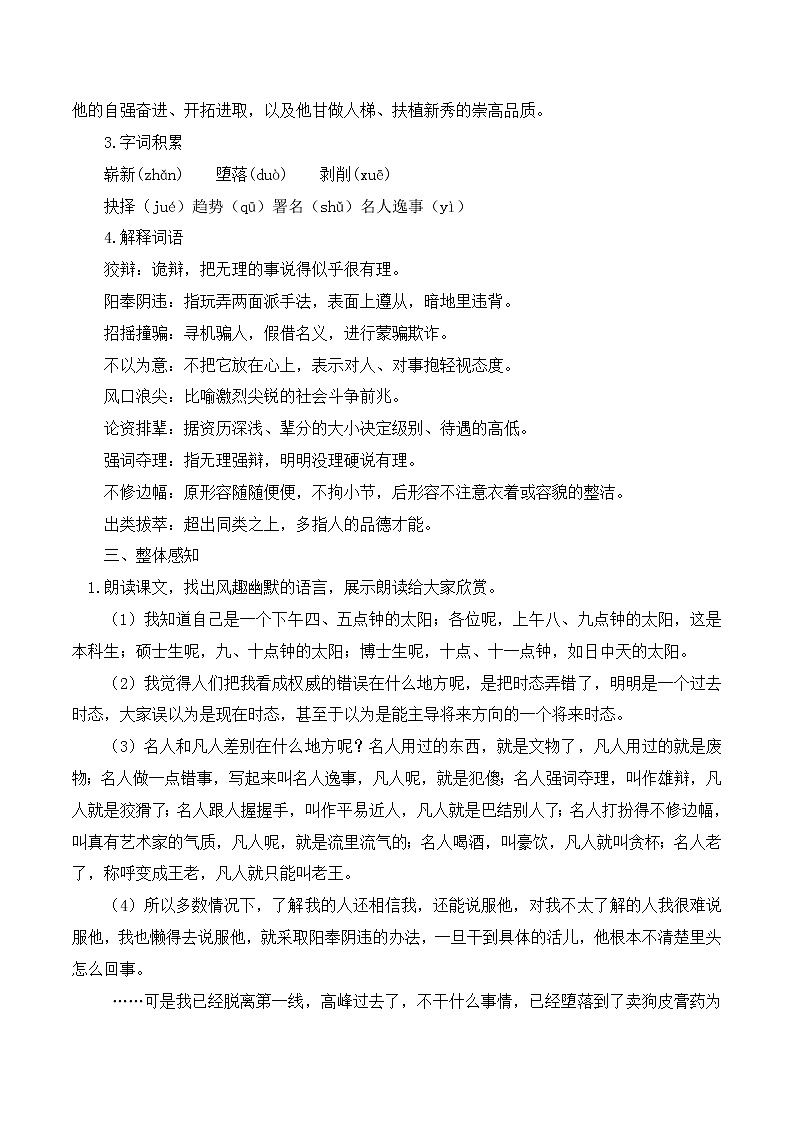 他的自强奋进、开拓进取，以及他甘做人梯、扶植新秀的崇高品质。

3.字词积累

崭新(zhǎn)　堕落(duò)　剥削(xuē)

抉择（jué）趋势（qū）署名（shǔ）名人逸事（yì）

4.解释词语

狡辩：诡辩，把无理的事说得似乎很有理。

阳奉阴违：指玩弄两面派手法，表面上遵从，暗地里违背。

招摇撞骗：寻机骗人，假借名义，进行蒙骗欺诈。

不以为意：不把它放在心上，表示对人、对事抱轻视态度。

风口浪尖：比喻激烈尖锐的社会斗争前兆。

论资排辈：据资历深浅、辈分的大小决定级别、待遇的高低。

强词夺理：指无理强辩，明明没理硬说有理。

不修边幅：原形容随随便便，不拘小节，后形容不注意衣着或容貌的整洁。

出类拔萃：超出同类之上，多指人的品德才能。

三、整体感知

1.朗读课文，找出风趣幽默的语言，展示朗读给大家欣赏。

（1）我知道自己是一个下午四、五点钟的太阳；各位呢，上午八、九点钟的太阳，这是本科生；硕士生呢，九、十点钟的太阳；博士生呢，十点、十一点钟，如日中天的太阳。

（2）我觉得人们把我看成权威的错误在什么地方呢，是把时态弄错了，明明是一个过去时态，大家误以为是现在时态，甚至于以为是能主导将来方向的一个将来时态。

（3）名人和凡人差别在什么地方呢？名人用过的东西，就是文物了，凡人用过的就是废物；名人做一点错事，写起来叫名人逸事，凡人呢，就是犯傻；名人强词夺理，叫作雄辩，凡人就是狡猾了；名人跟人握握手，叫作平易近人，凡人就是巴结别人了；名人打扮得不修边幅，叫真有艺术家的气质，凡人呢，就是流里流气的；名人喝酒，叫豪饮，凡人就叫贪杯；名人老了，称呼变成王老，凡人就只能叫老王。

（4）所以多数情况下，了解我的人还相信我，还能说服他，对我不太了解的人我很难说服他，我也懒得去说服他，就采取阳奉阴违的办法，一旦干到具体的活儿，他根本不清楚里头怎么回事。

……可是我已经脱离第一线，高峰过去了，不干什么事情，已经堕落到了卖狗皮膏药为